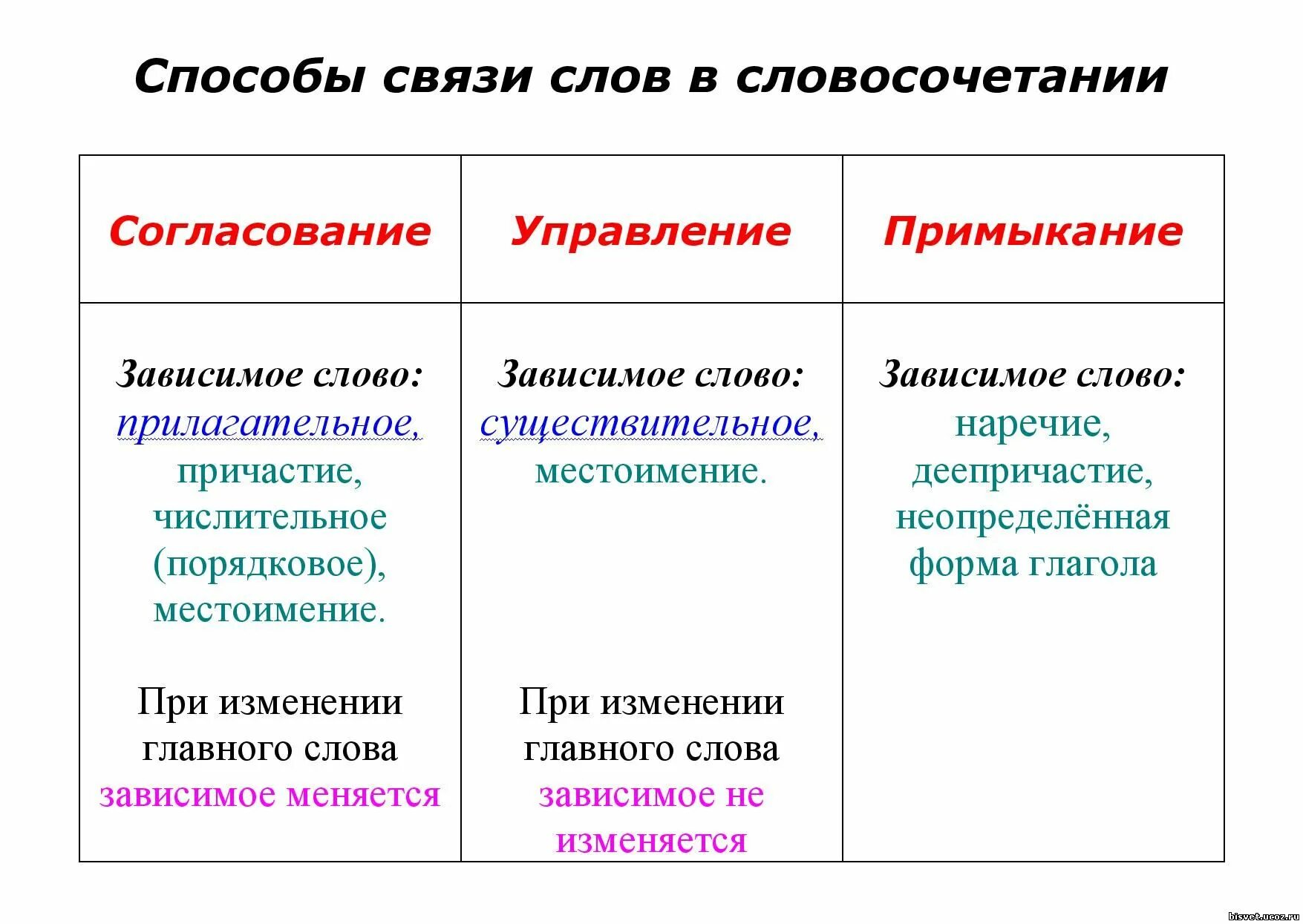 Способы связи слов в словосочетании

| Согласование | Управление | Примыкание |
|---|---|---|
| Зависимое слово: прилагательное, причастие, числительное (порядковое), местоимение. При изменении главного слова зависимое меняется | Зависимое слово: существительное, местоимение. При изменении главного слова зависимое не изменяется | Зависимое слово: наречие, деепричастие, неопределённая форма глагола |

bisvet.ucoz.ru